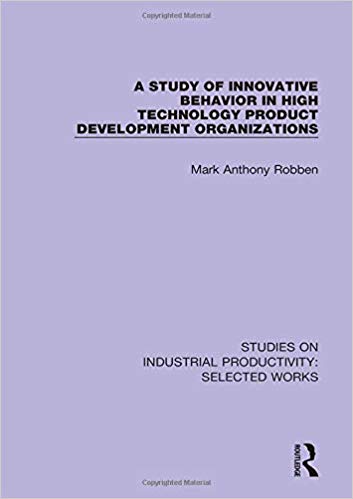 Copyrighted Material

A STUDY OF INNOVATIVE BEHAVIOR IN HIGH TECHNOLOGY PRODUCT DEVELOPMENT ORGANIZATIONS

Mark Anthony Robben

STUDIES ON INDUSTRIAL PRODUCTIVITY: SELECTED WORKS

ROUTLEDGE

Copyrighted Material